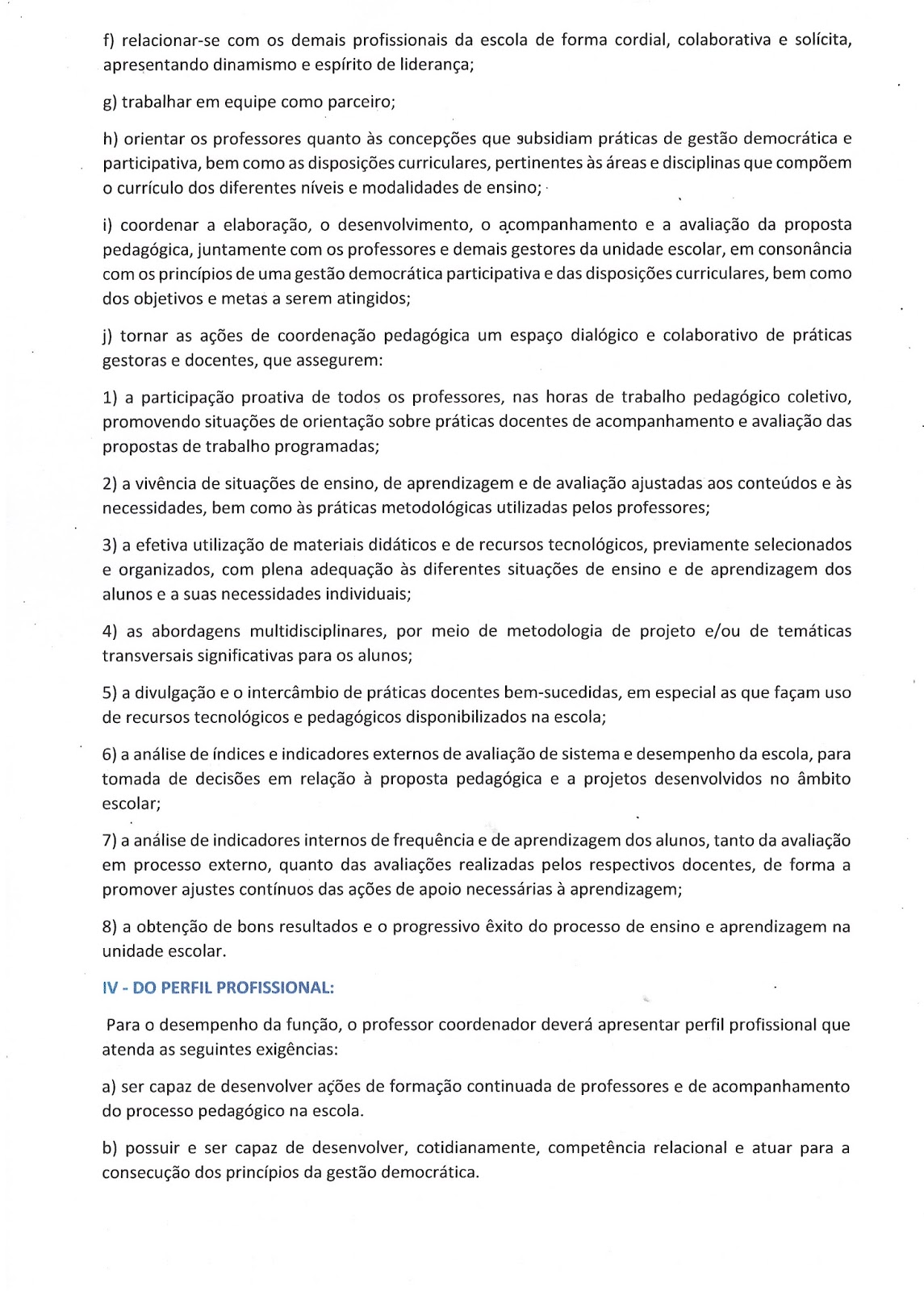 f) relacionar-se com os demais profissionais da escola de forma cordial, colaborativa e solícita, apresentando dinamismo e espírito de liderança;

g) trabalhar em equipe como parceiro;

h) orientar os professores quanto às concepções que subsidiam práticas de gestão democrática e participativa, bem como as disposições curriculares, pertinentes às áreas e disciplinas que compõem o currículo dos diferentes níveis e modalidades de ensino;

i) coordenar a elaboração, o desenvolvimento, o acompanhamento e a avaliação da proposta pedagógica, juntamente com os professores e demais gestores da unidade escolar, em consonância com os princípios de uma gestão democrática participativa e das disposições curriculares, bem como dos objetivos e metas a serem atingidos;

j) tornar as ações de coordenação pedagógica um espaço dialógico e colaborativo de práticas gestoras e docentes, que assegurem:

1) a participação proativa de todos os professores, nas horas de trabalho pedagógico coletivo, promovendo situações de orientação sobre práticas docentes de acompanhamento e avaliação das propostas de trabalho programadas;

2) a vivência de situações de ensino, de aprendizagem e de avaliação ajustadas aos conteúdos e às necessidades, bem como às práticas metodológicas utilizadas pelos professores;

3) a efetiva utilização de materiais didáticos e de recursos tecnológicos, previamente selecionados e organizados, com plena adequação às diferentes situações de ensino e de aprendizagem dos alunos e a suas necessidades individuais;

4) as abordagens multidisciplinares, por meio de metodologia de projeto e/ou de temáticas transversais significativas para os alunos;

5) a divulgação e o intercâmbio de práticas docentes bem-sucedidas, em especial as que façam uso de recursos tecnológicos e pedagógicos disponibilizados na escola;

6) a análise de índices e indicadores externos de avaliação de sistema e desempenho da escola, para tomada de decisões em relação à proposta pedagógica e a projetos desenvolvidos no âmbito escolar;

7) a análise de indicadores internos de frequência e de aprendizagem dos alunos, tanto da avaliação em processo externo, quanto das avaliações realizadas pelos respectivos docentes, de forma a promover ajustes contínuos das ações de apoio necessárias à aprendizagem;

8) a obtenção de bons resultados e o progressivo êxito do processo de ensino e aprendizagem na unidade escolar.

IV - DO PERFIL PROFISSIONAL:

Para o desempenho da função, o professor coordenador deverá apresentar perfil profissional que atenda as seguintes exigências:

a) ser capaz de desenvolver ações de formação continuada de professores e de acompanhamento do processo pedagógico na escola.

b) possuir e ser capaz de desenvolver, cotidianamente, competência relacional e atuar para a consecução dos princípios da gestão democrática.